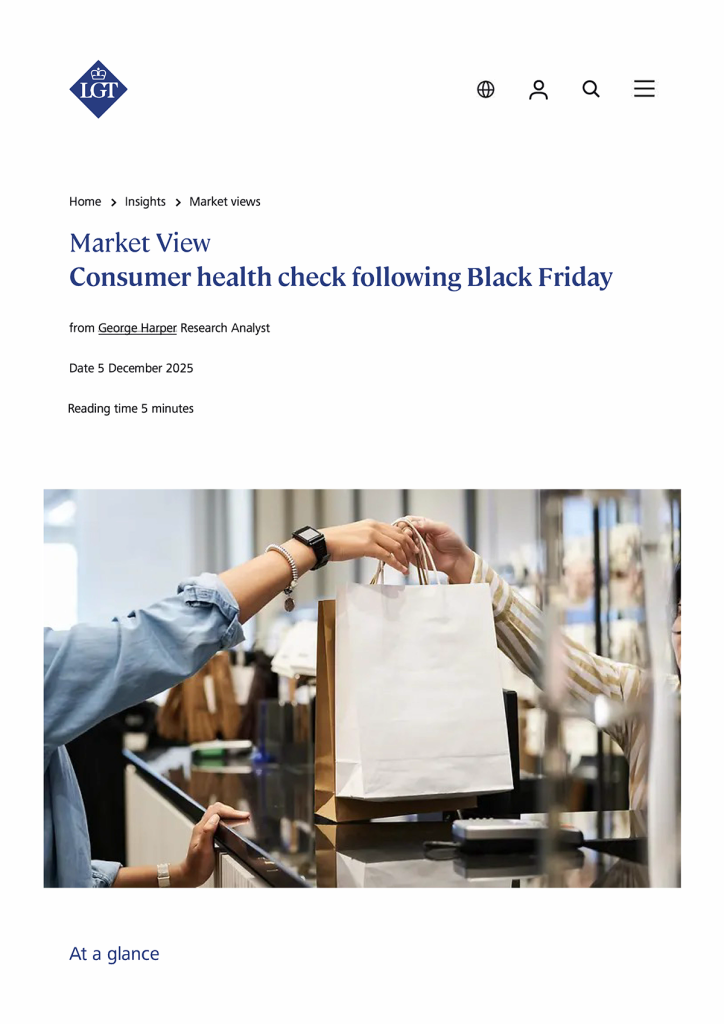 LGT

Home > Insights > Market views

Market View
Consumer health check following Black Friday

from George Harper Research Analyst

Date 5 December 2025

Reading time 5 minutes

At a glance